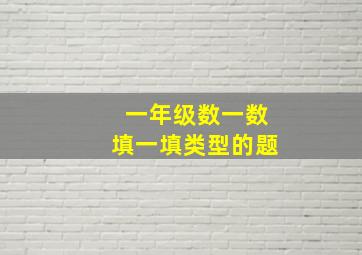 一年级数一数
填一填类型的题